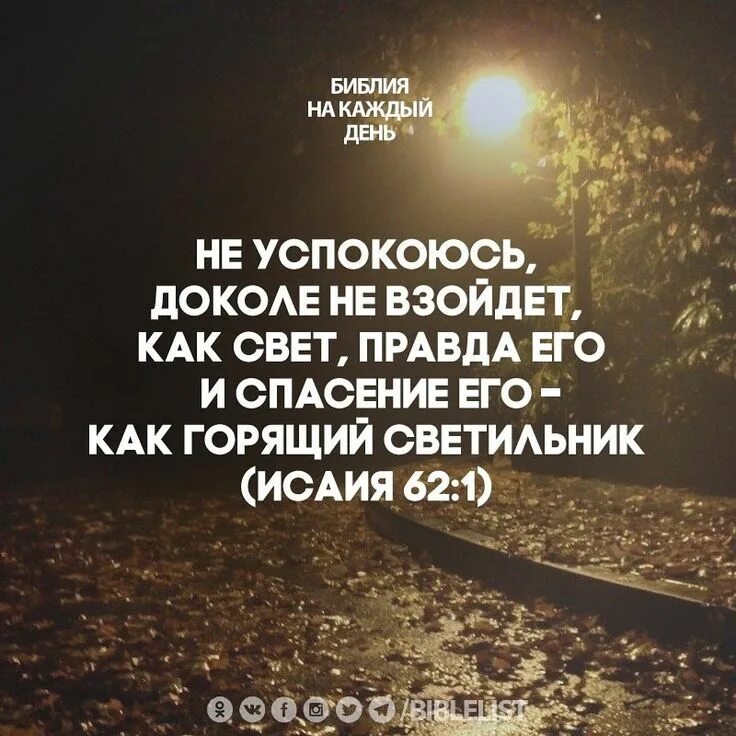 БИБЛИЯ
НА КАЖДЫЙ
ДЕНЬ

НЕ УСПОКОЮСЬ, ДОКОЛЕ НЕ ВЗОЙДЕТ, КАК СВЕТ, ПРАВДА ЕГО И СПАСЕНИЕ ЕГО - КАК ГОРЯЩИЙ СВЕТИЛЬНИК (ИСАИЯ 62:1)

/BIBLELIST